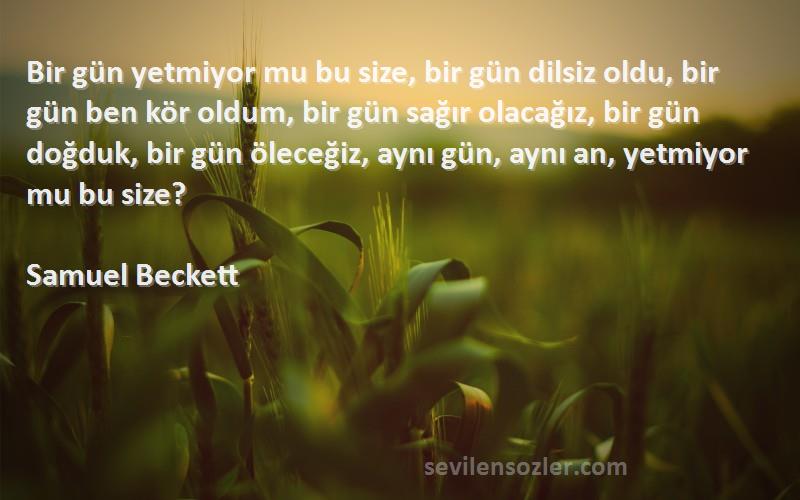 Bir gün yetmiyor mu bu size, bir gün dilsiz oldu, bir gün ben kör oldum, bir gün sağır olacağız, bir gün doğduk, bir gün öleceğiz, aynı gün, aynı an, yetmiyor mu bu size?

Samuel Beckett

sevilensozler.com